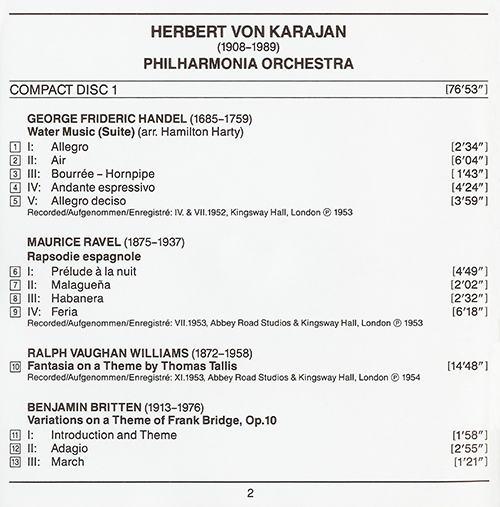 HERBERT VON KARAJAN
(1908–1989)
PHILHARMONIA ORCHESTRA

COMPACT DISC 1 [76′53″]

GEORGE FRIDERIC HANDEL (1685–1759)
Water Music (Suite) (arr. Hamilton Harty)
1 I: Allegro [2′34″]
2 II: Air [6′04″]
3 III: Bourrée – Hornpipe [1′43″]
4 IV: Andante espressivo [4′24″]
5 V: Allegro deciso [3′59″]
Recorded/Aufgenommen/Enregistré: IV. & VII.1952, Kingsway Hall, London ℗ 1953

MAURICE RAVEL (1875–1937)
Rapsodie espagnole
6 I: Prélude à la nuit [4′49″]
7 II: Malagueña [2′02″]
8 III: Habanera [2′32″]
9 IV: Feria [6′18″]
Recorded/Aufgenommen/Enregistré: VII.1953, Abbey Road Studios & Kingsway Hall, London ℗ 1953

RALPH VAUGHAN WILLIAMS (1872–1958)
10 Fantasia on a Theme by Thomas Tallis [14′48″]
Recorded/Aufgenommen/Enregistré: XI.1953, Abbey Road Studios & Kingsway Hall, London ℗ 1954

BENJAMIN BRITTEN (1913–1976)
Variations on a Theme of Frank Bridge, Op.10
11 I: Introduction and Theme [1′58″]
12 II: Adagio [2′55″]
13 III: March [1′21″]

2